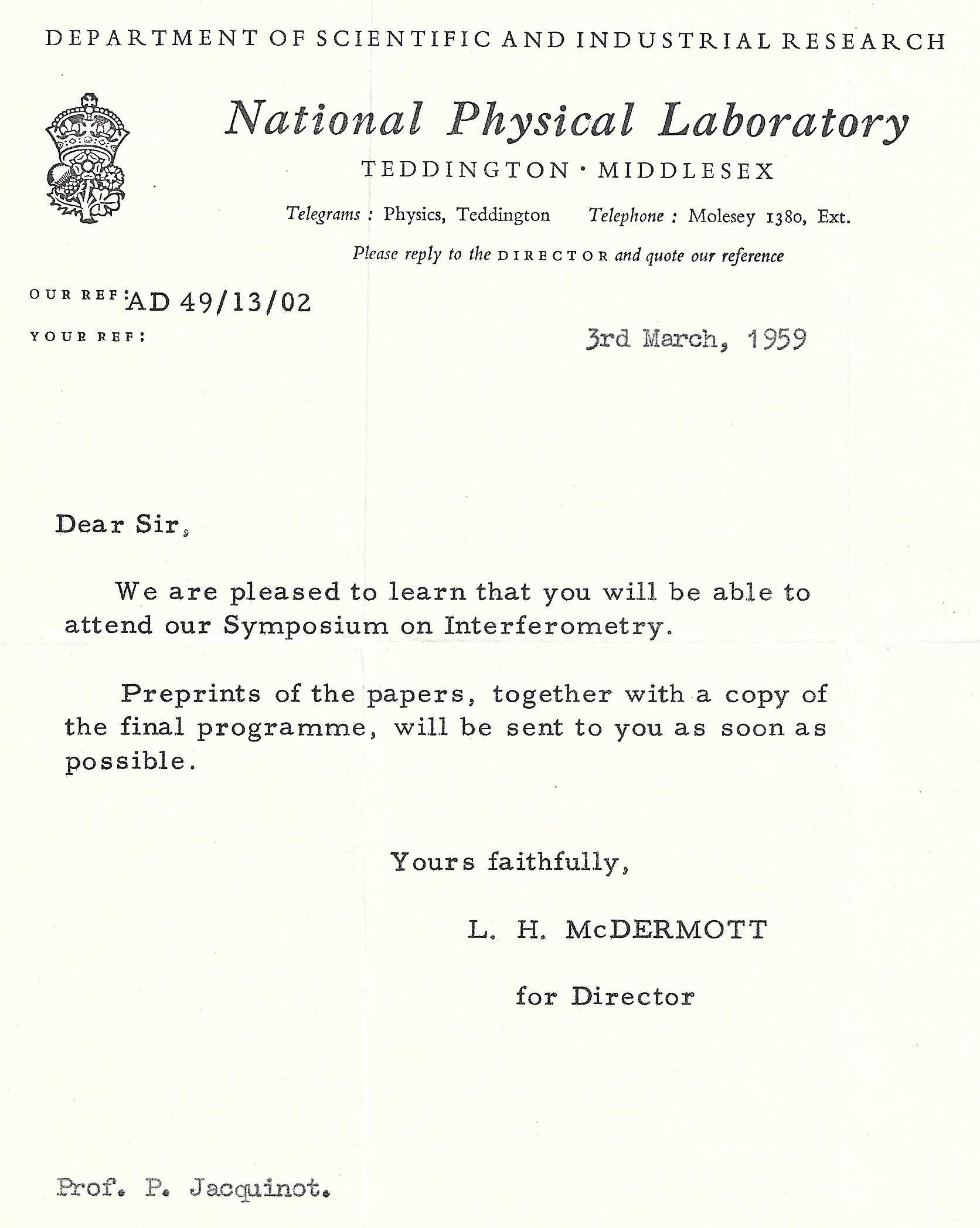 DEPARTMENT OF SCIENTIFIC AND INDUSTRIAL RESEARCH

National Physical Laboratory

TEDDINGTON · MIDDLESEX

Telegrams : Physics, Teddington Telephone : Molesey 1380, Ext.

Please reply to the DIRECTOR and quote our reference

OUR REF: AD 49/13/02

YOUR REF:

3rd March, 1959

Dear Sir,

We are pleased to learn that you will be able to attend our Symposium on Interferometry.

Preprints of the papers, together with a copy of the final programme, will be sent to you as soon as possible.

Yours faithfully,

L. H. McDERMOTT

for Director

Prof. P. Jacquinot.